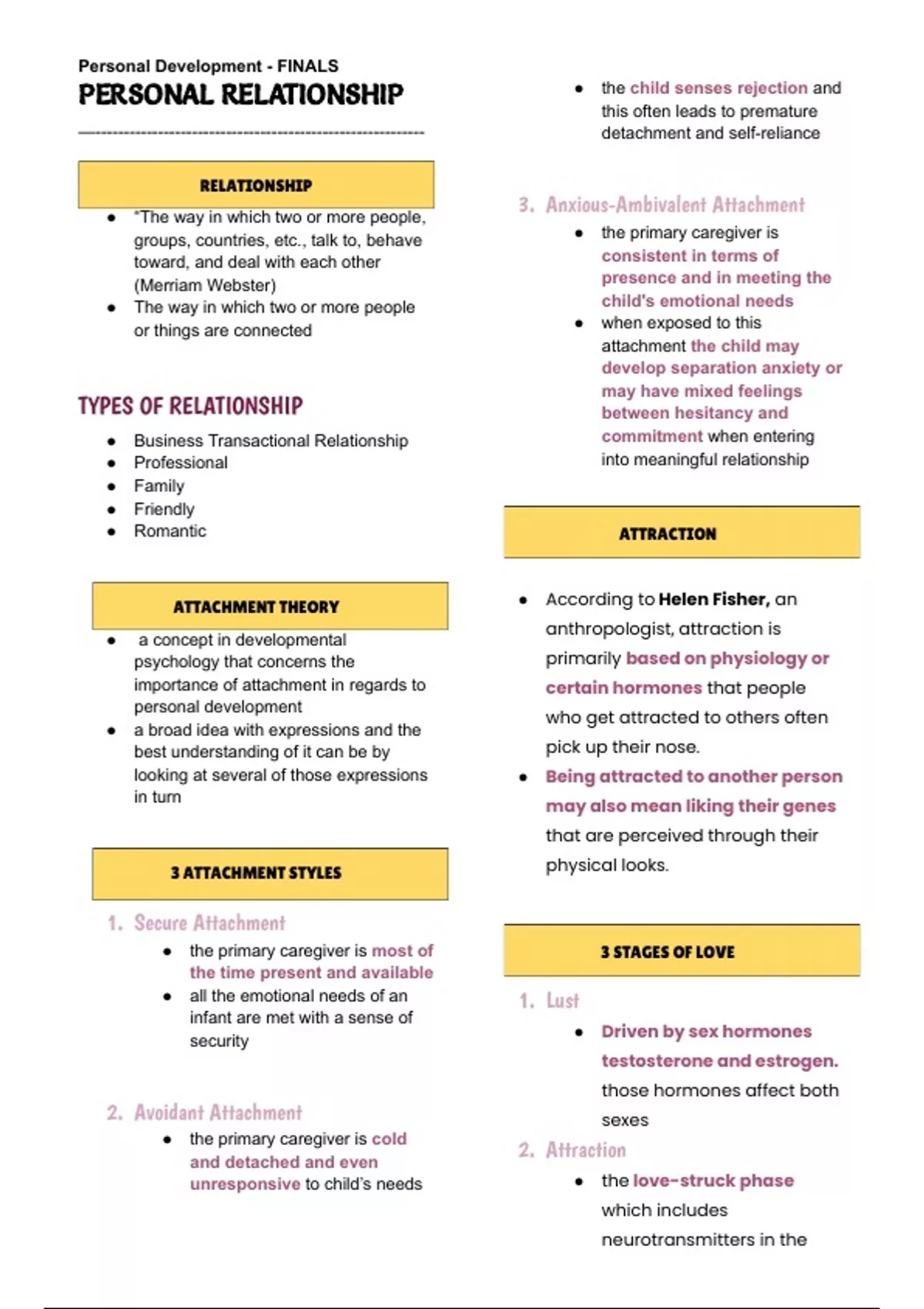 Personal Development - FINALS
PERSONAL RELATIONSHIP

RELATIONSHIP

- "The way in which two or more people, groups, countries, etc., talk to, behave toward, and deal with each other (Merriam Webster)
- The way in which two or more people or things are connected

TYPES OF RELATIONSHIP

- Business Transactional Relationship
- Professional
- Family
- Friendly
- Romantic

ATTACHMENT THEORY

- a concept in developmental psychology that concerns the importance of attachment in regards to personal development
- a broad idea with expressions and the best understanding of it can be by looking at several of those expressions in turn

3 ATTACHMENT STYLES

1. Secure Attachment
- the primary caregiver is most of the time present and available
- all the emotional needs of an infant are met with a sense of security

2. Avoidant Attachment
- the primary caregiver is cold and detached and even unresponsive to child's needs
- the child senses rejection and this often leads to premature detachment and self-reliance

3. Anxious-Ambivalent Attachment
- the primary caregiver is consistent in terms of presence and in meeting the child's emotional needs
- when exposed to this attachment the child may develop separation anxiety or may have mixed feelings between hesitancy and commitment when entering into meaningful relationship

ATTRACTION

- According to Helen Fisher, an anthropologist, attraction is primarily based on physiology or certain hormones that people who get attracted to others often pick up their nose.
- Being attracted to another person may also mean liking their genes that are perceived through their physical looks.

3 STAGES OF LOVE

1. Lust
- Driven by sex hormones testosterone and estrogen. those hormones affect both sexes

2. Attraction
- the love-struck phase which includes neurotransmitters in the